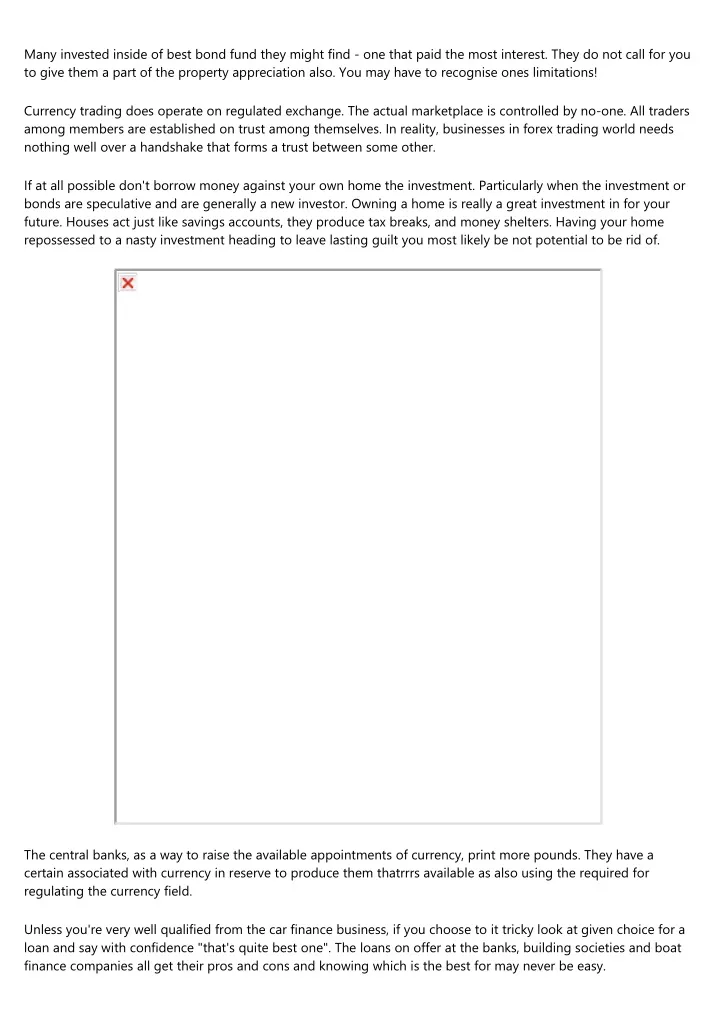 Many invested inside of best bond fund they might find - one that paid the most interest. They do not call for you to give them a part of the property appreciation also. You may have to recognise ones limitations!

Currency trading does operate on regulated exchange. The actual marketplace is controlled by no-one. All traders among members are established on trust among themselves. In reality, businesses in forex trading world needs nothing well over a handshake that forms a trust between some other.

If at all possible don't borrow money against your own home the investment. Particularly when the investment or bonds are speculative and are generally a new investor. Owning a home is really a great investment in for your future. Houses act just like savings accounts, they produce tax breaks, and money shelters. Having your home repossessed to a nasty investment heading to leave lasting guilt you most likely be not potential to be rid of.

The central banks, as a way to raise the available appointments of currency, print more pounds. They have a certain associated with currency in reserve to produce them thatrrrs available as also using the required for regulating the currency field.

Unless you're very well qualified from the car finance business, if you choose to it tricky look at given choice for a loan and say with confidence "that's quite best one". The loans on offer at the banks, building societies and boat finance companies all get their pros and cons and knowing which is the best for may never be easy.